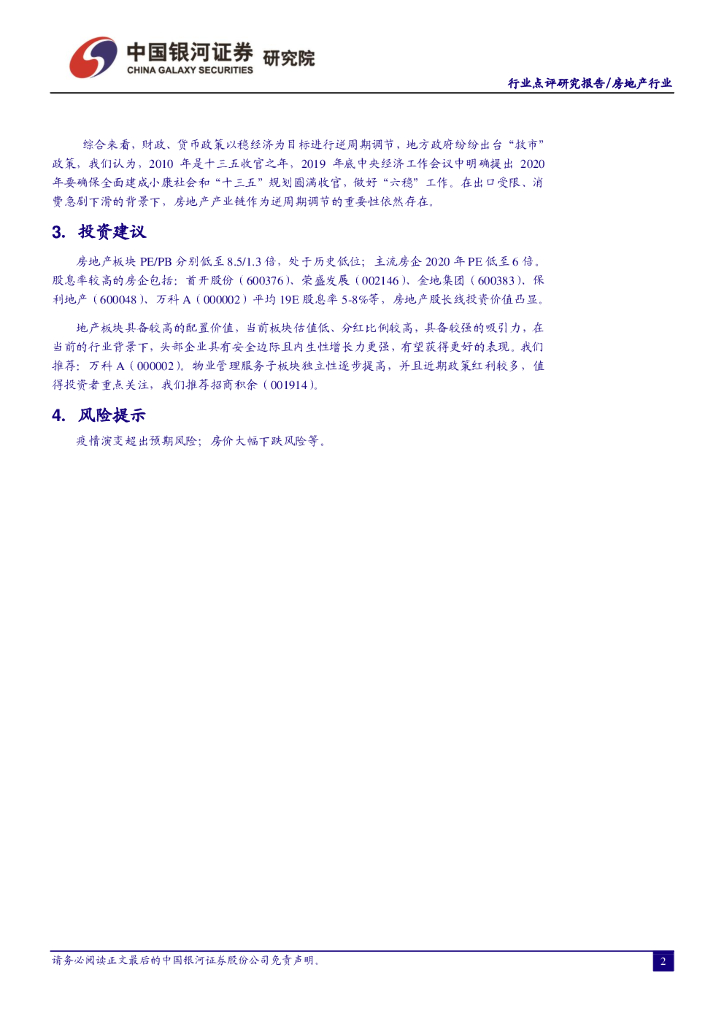 中国银河证券 研究院
CHINA GALAXY SECURITIES

行业点评研究报告/房地产行业

综合来看，财政、货币政策以稳经济为目标进行逆周期调节、地方政府纷纷出台“救市”政策，我们认为，2010 年是十三五收官之年，2019 年底中央经济工作会议中明确提出 2020 年要确保全面建成小康社会和“十三五”规划圆满收官，做好“六稳”工作。在出口受限、消费急剧下滑的背景下，房地产产业链作为逆周期调节的重要性依然存在。

3. 投资建议

房地产板块 PE/PB 分别低至 8.5/1.3 倍，处于历史低位；主流房企 2020 年 PE 低至 6 倍。股息率较高的房企包括：首开股份（600376）、荣盛发展（002146）、金地集团（600383）、保利地产（600048）、万科 A（000002）平均 19E 股息率 5-8%等，房地产股长线投资价值凸显。

地产板块具备较高的配置价值，当前板块估值低、分红比例较高，具备较强的吸引力，在当前的行业背景下，头部企业具有安全边际且内生性增长力更强，有望获得更好的表现。我们推荐：万科 A（000002）。物业管理服务子板块独立性逐步提高，并且近期政策红利较多，值得投资者重点关注，我们推荐招商积余（001914）。

4. 风险提示

疫情演变超出预期风险；房价大幅下跌风险等。

请务必阅读正文最后的中国银河证券股份公司免责声明。

2